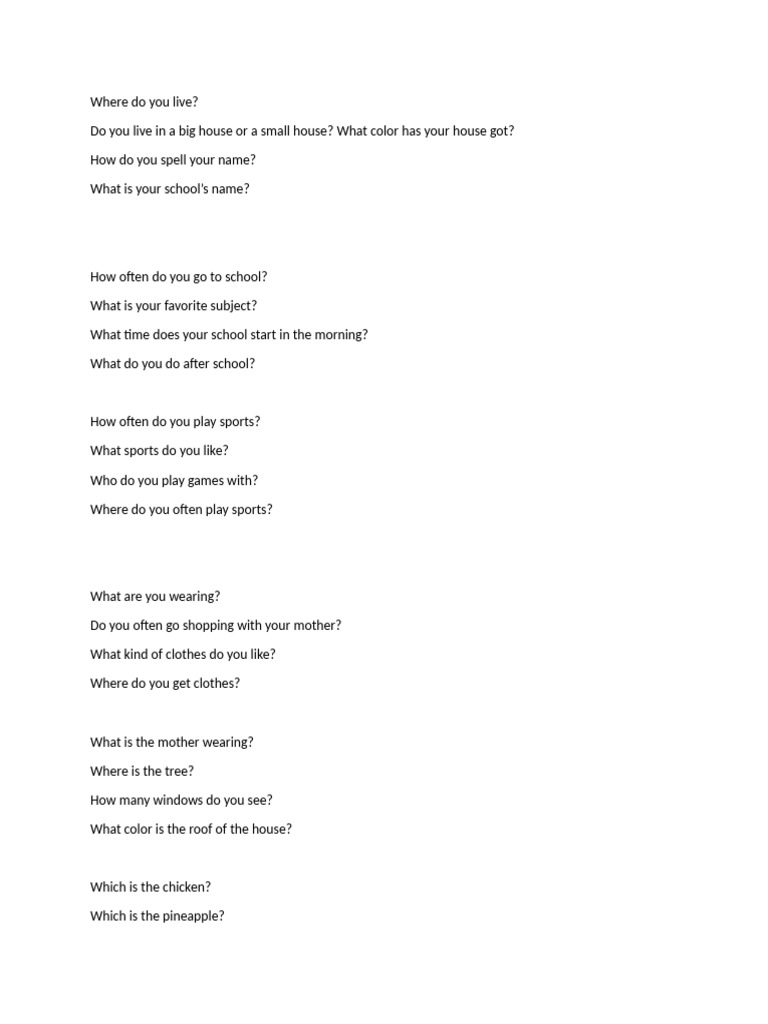 Where do you live?

Do you live in a big house or a small house? What color has your house got?

How do you spell your name?

What is your school's name?

How often do you go to school?

What is your favorite subject?

What time does your school start in the morning?

What do you do after school?

How often do you play sports?

What sports do you like?

Who do you play games with?

Where do you often play sports?

What are you wearing?

Do you often go shopping with your mother?

What kind of clothes do you like?

Where do you get clothes?

What is the mother wearing?

Where is the tree?

How many windows do you see?

What color is the roof of the house?

Which is the chicken?

Which is the pineapple?